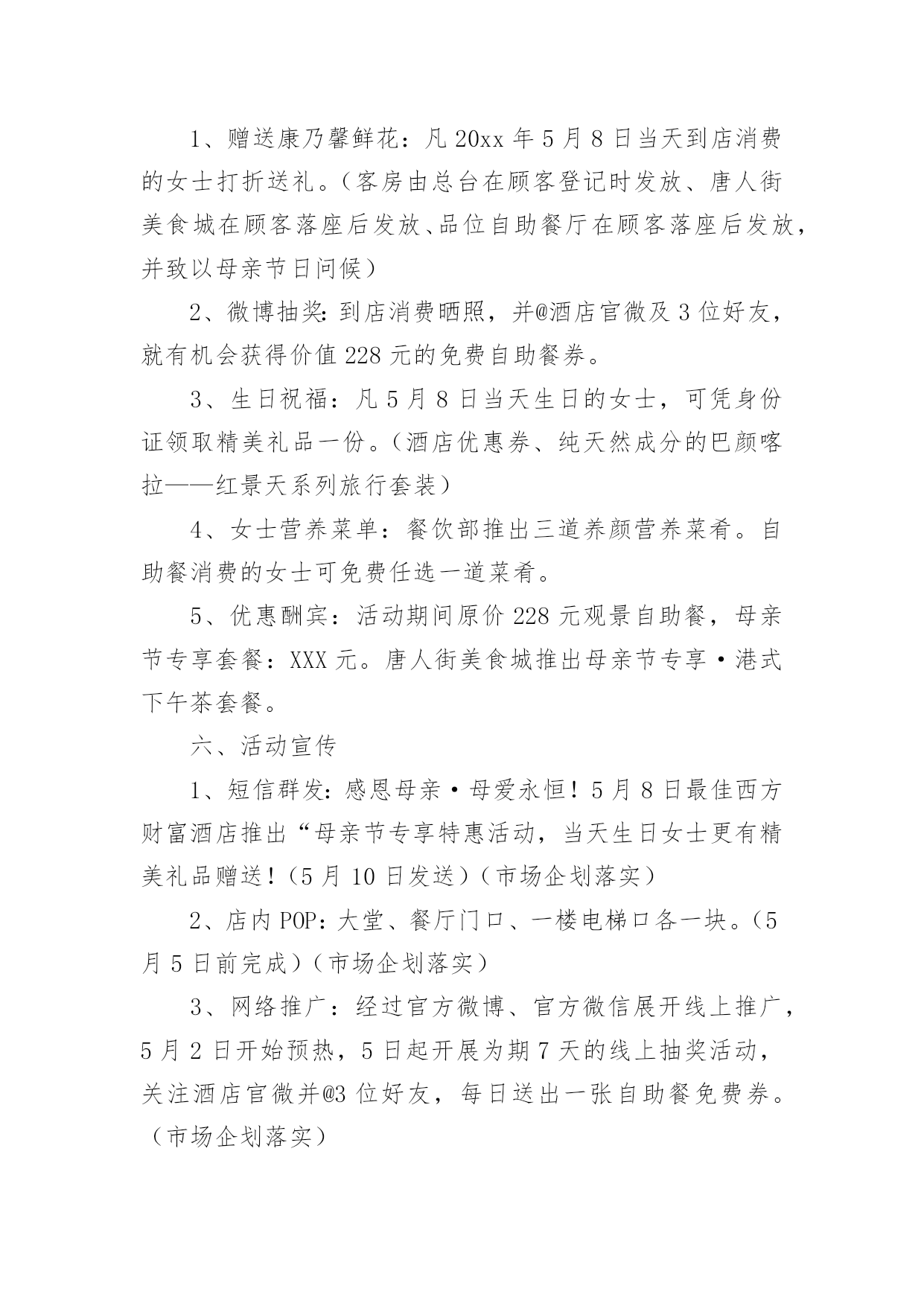 1、赠送康乃馨鲜花：凡 20xx 年 5 月 8 日当天到店消费的女士打折送礼。（客房由总台在顾客登记时发放、唐人街美食城在顾客落座后发放、品位自助餐厅在顾客落座后发放，并致以母亲节日问候）

2、微博抽奖：到店消费晒照，并@酒店官微及 3 位好友，就有机会获得价值 228 元的免费自助餐券。

3、生日祝福：凡 5 月 8 日当天生日的女士，可凭身份证领取精美礼品一份。（酒店优惠券、纯天然成分的巴颜喀拉——红景天系列旅行套装）

4、女士营养菜单：餐饮部推出三道养颜营养菜肴。自助餐消费的女士可免费任选一道菜肴。

5、优惠酬宾：活动期间原价 228 元观景自助餐，母亲节专享套餐：XXX 元。唐人街美食城推出母亲节专享·港式下午茶套餐。

六、活动宣传

1、短信群发：感恩母亲·母爱永恒！5 月 8 日最佳西方财富酒店推出“母亲节专享特惠活动，当天生日女士更有精美礼品赠送！（5 月 10 日发送）（市场企划落实）

2、店内 POP：大堂、餐厅门口、一楼电梯口各一块。（5 月 5 日前完成）（市场企划落实）

3、网络推广：经过官方微博、官方微信展开线上推广，5 月 2 日开始预热，5 日起开展为期 7 天的线上抽奖活动，关注酒店官微并@3 位好友，每日送出一张自助餐免费券。（市场企划落实）